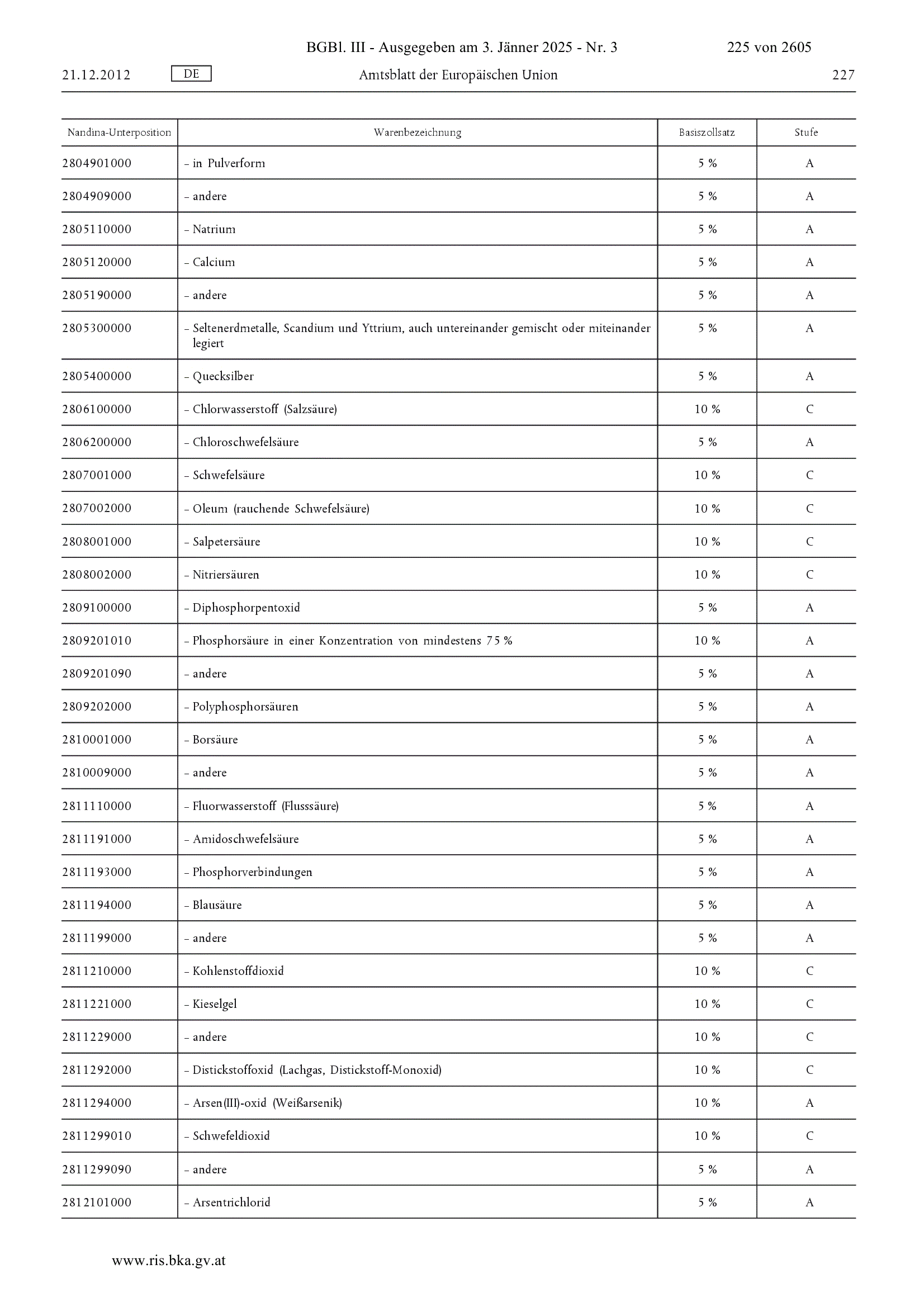 BGBl. III - Ausgegeben am 3. Jänner 2025 - Nr. 3 225 von 2605

21.12.2012 DE Amtsblatt der Europäischen Union 227

| Nandina-Unterposition | Warenbezeichnung | Basiszollsatz | Stufe |
|---|---|---|---|
| 2804901000 | – in Pulverform | 5 % | A |
| 2804909000 | – andere | 5 % | A |
| 2805110000 | – Natrium | 5 % | A |
| 2805120000 | – Calcium | 5 % | A |
| 2805190000 | – andere | 5 % | A |
| 2805300000 | – Seltenerdmetalle, Scandium und Yttrium, auch untereinander gemischt oder miteinander legiert | 5 % | A |
| 2805400000 | – Quecksilber | 5 % | A |
| 2806100000 | – Chlorwasserstoff (Salzsäure) | 10 % | C |
| 2806200000 | – Chloroschwefelsäure | 5 % | A |
| 2807001000 | – Schwefelsäure | 10 % | C |
| 2807002000 | – Oleum (rauchende Schwefelsäure) | 10 % | C |
| 2808001000 | – Salpetersäure | 10 % | C |
| 2808002000 | – Nitriersäuren | 10 % | C |
| 2809100000 | – Diphosphorpentoxid | 5 % | A |
| 2809201010 | – Phosphorsäure in einer Konzentration von mindestens 75 % | 10 % | A |
| 2809201090 | – andere | 5 % | A |
| 2809202000 | – Polyphosphorsäuren | 5 % | A |
| 2810001000 | – Borsäure | 5 % | A |
| 2810009000 | – andere | 5 % | A |
| 2811110000 | – Fluorwasserstoff (Flusssäure) | 5 % | A |
| 2811191000 | – Amidoschwefelsäure | 5 % | A |
| 2811193000 | – Phosphorverbindungen | 5 % | A |
| 2811194000 | – Blausäure | 5 % | A |
| 2811199000 | – andere | 5 % | A |
| 2811210000 | – Kohlenstoffdioxid | 10 % | C |
| 2811221000 | – Kieselgel | 10 % | C |
| 2811229000 | – andere | 10 % | C |
| 2811292000 | – Distickstoffoxid (Lachgas, Distickstoff-Monoxid) | 10 % | C |
| 2811294000 | – Arsen(III)-oxid (Weißarsenik) | 10 % | A |
| 2811299010 | – Schwefeldioxid | 10 % | C |
| 2811299090 | – andere | 5 % | A |
| 2812101000 | – Arsentrichlorid | 5 % | A |

www.ris.bka.gv.at